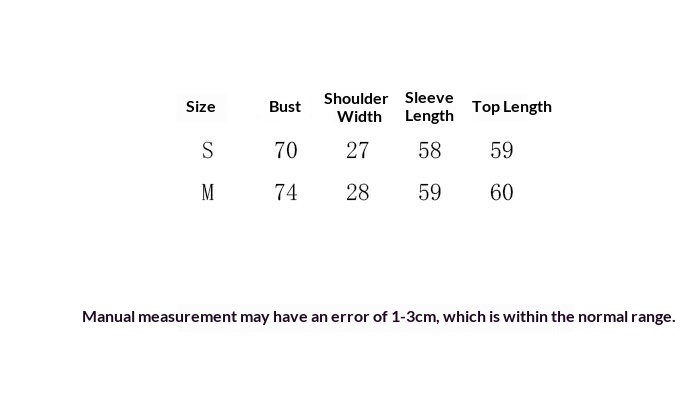 | Size | Bust | Shoulder Width | Sleeve Length | Top Length |
|---|---|---|---|---|
| S | 70 | 27 | 58 | 59 |
| M | 74 | 28 | 59 | 60 |

Manual measurement may have an error of 1-3cm, which is within the normal range.